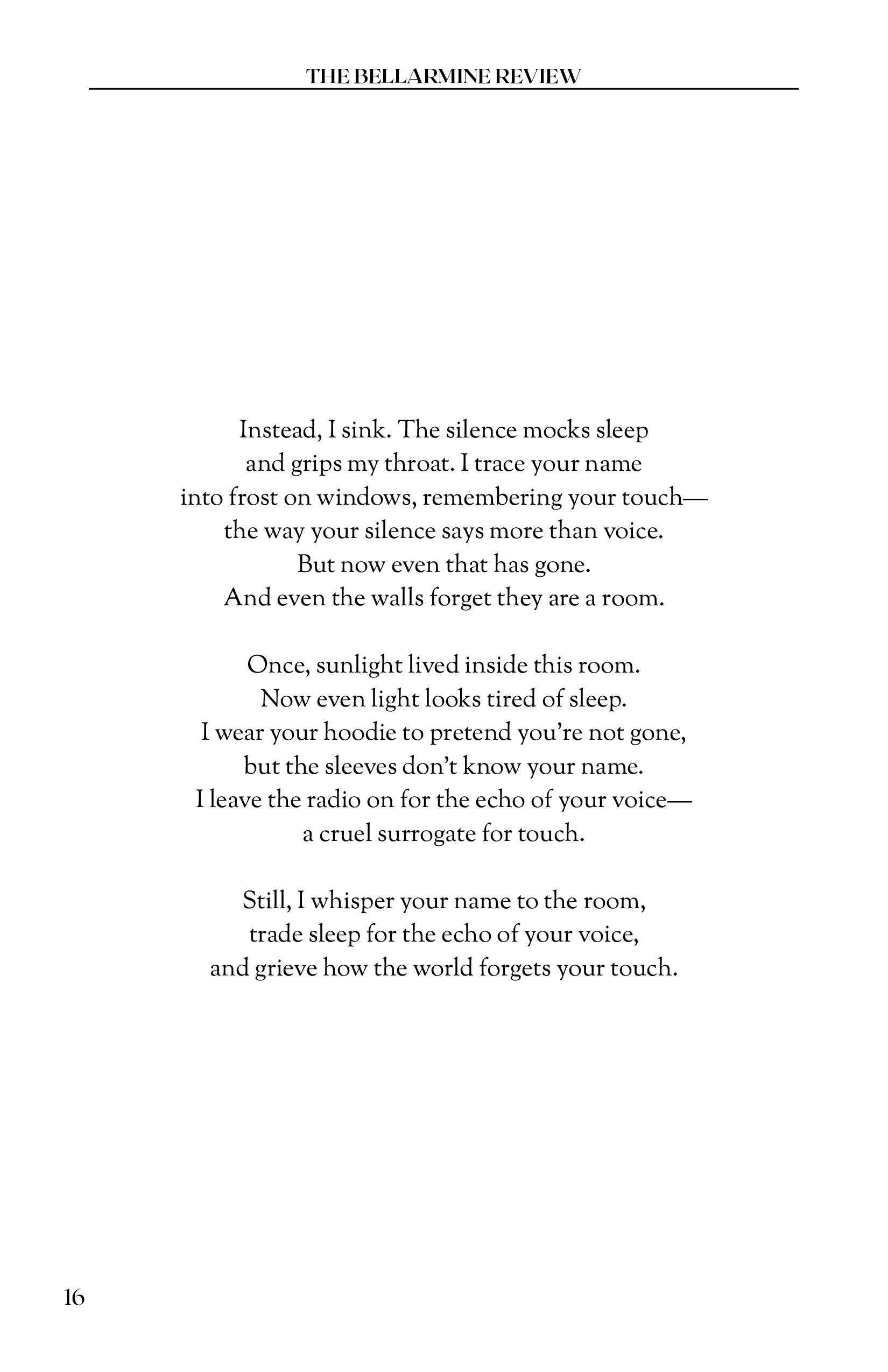 THE BELLARMINE REVIEW

Instead, I sink. The silence mocks sleep
and grips my throat. I trace your name
into frost on windows, remembering your touch—
the way your silence says more than voice.
But now even that has gone.
And even the walls forget they are a room.

Once, sunlight lived inside this room.
Now even light looks tired of sleep.
I wear your hoodie to pretend you're not gone,
but the sleeves don't know your name.
I leave the radio on for the echo of your voice—
a cruel surrogate for touch.

Still, I whisper your name to the room,
trade sleep for the echo of your voice,
and grieve how the world forgets your touch.

16